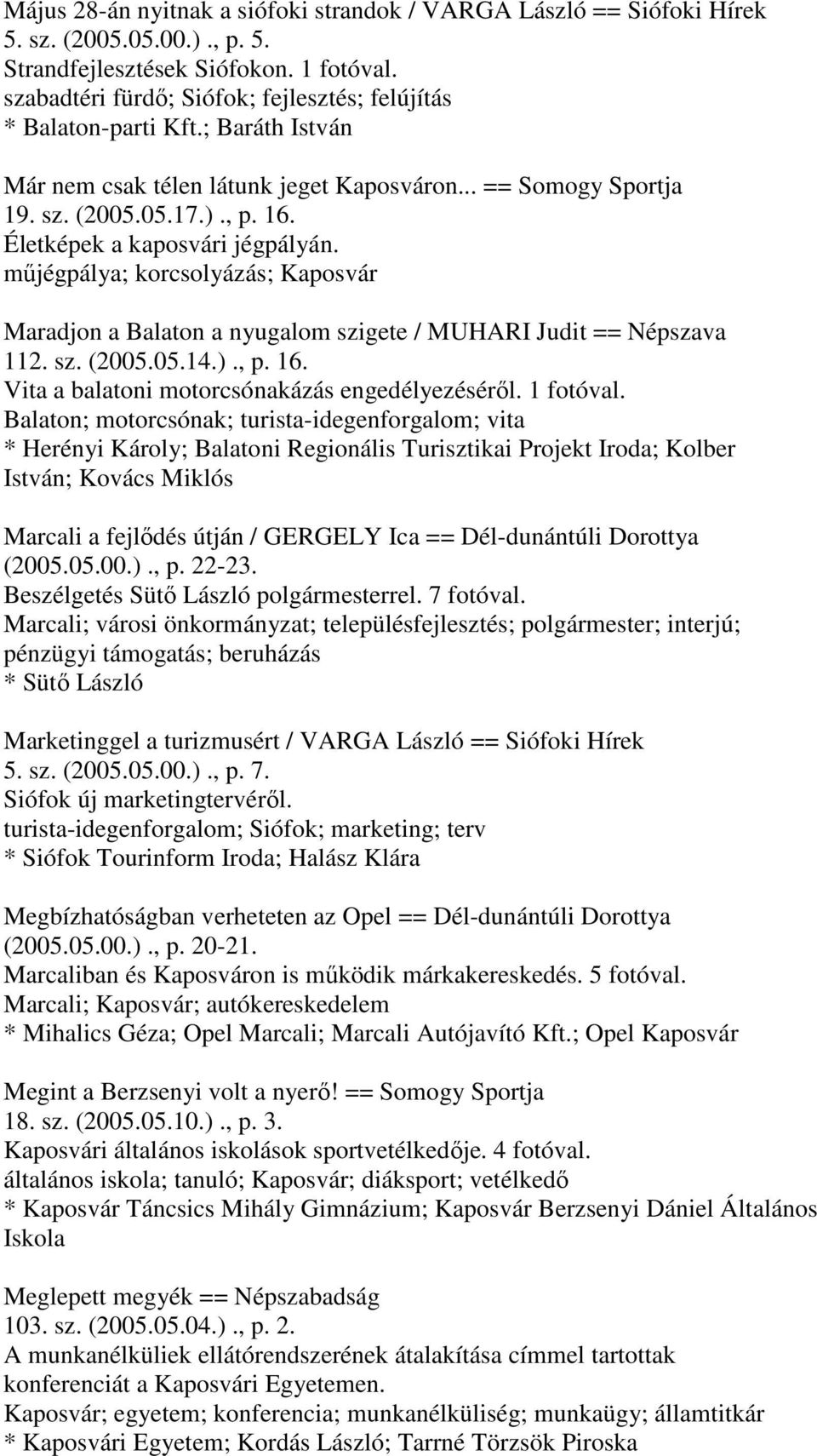 Május 28-án nyitnak a siófoki strandok / VARGA László == Siófoki Hírek 5. sz. (2005.05.00.)., p. 5.
Strandfejlesztések Siófokon. 1 fotóval.
szabadtéri fürdő; Siófok; fejlesztés; felújítás
* Balaton-parti Kft.; Baráth István

Már nem csak télen látunk jeget Kaposváron... == Somogy Sportja 19. sz. (2005.05.17.)., p. 16.
Életképek a kaposvári jégpályán.
műjégpálya; korcsolyázás; Kaposvár

Maradjon a Balaton a nyugalom szigete / MUHARI Judit == Népszava 112. sz. (2005.05.14.)., p. 16.
Vita a balatoni motorcsónakázás engedélyezéséről. 1 fotóval.
Balaton; motorcsónak; turista-idegenforgalom; vita
* Herényi Károly; Balatoni Regionális Turisztikai Projekt Iroda; Kolber István; Kovács Miklós

Marcali a fejlődés útján / GERGELY Ica == Dél-dunántúli Dorottya (2005.05.00.)., p. 22-23.
Beszélgetés Sütő László polgármesterrel. 7 fotóval.
Marcali; városi önkormányzat; településfejlesztés; polgármester; interjú; pénzügyi támogatás; beruházás
* Sütő László

Marketinggel a turizmusért / VARGA László == Siófoki Hírek 5. sz. (2005.05.00.)., p. 7.
Siófok új marketingtervéről.
turista-idegenforgalom; Siófok; marketing; terv
* Siófok Tourinform Iroda; Halász Klára

Megbízhatóságban verheteten az Opel == Dél-dunántúli Dorottya (2005.05.00.)., p. 20-21.
Marcaliban és Kaposváron is működik márkakereskedés. 5 fotóval.
Marcali; Kaposvár; autókereskedelem
* Mihalics Géza; Opel Marcali; Marcali Autójavító Kft.; Opel Kaposvár

Megint a Berzsenyi volt a nyerő! == Somogy Sportja 18. sz. (2005.05.10.)., p. 3.
Kaposvári általános iskolások sportvetélkedője. 4 fotóval.
általános iskola; tanuló; Kaposvár; diáksport; vetélkedő
* Kaposvár Táncsics Mihály Gimnázium; Kaposvár Berzsenyi Dániel Általános Iskola

Meglepett megyék == Népszabadság 103. sz. (2005.05.04.)., p. 2.
A munkanélküliek ellátórendszerének átalakítása címmel tartottak konferenciát a Kaposvári Egyetemen.
Kaposvár; egyetem; konferencia; munkanélküliség; munkaügy; államtitkár
* Kaposvári Egyetem; Kordás László; Tarrné Törzsök Piroska